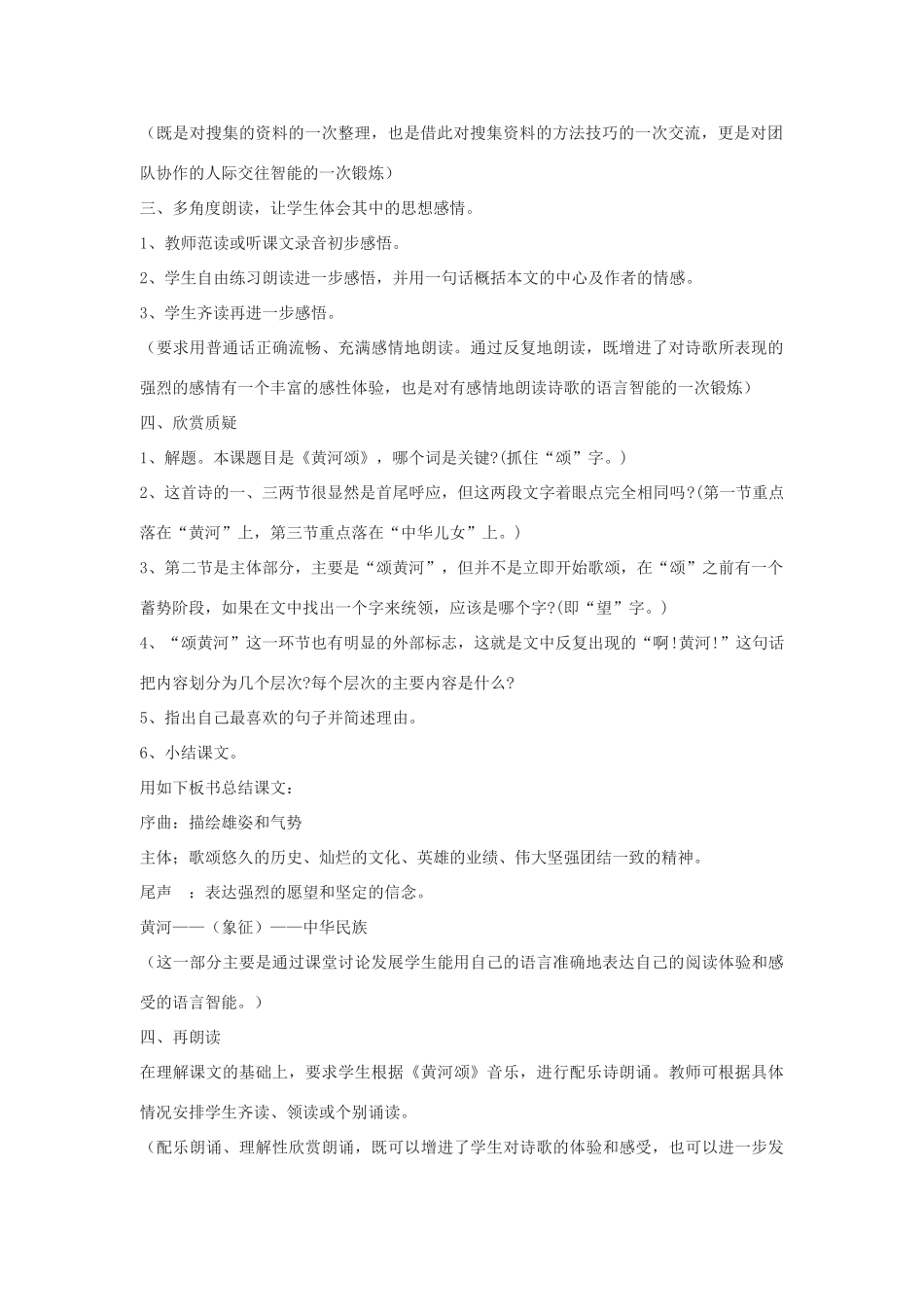 （既是对搜集的资料的一次整理，也是借此对搜集资料的方法技巧的一次交流，更是对团队协作的人际交往智能的一次锻炼）

三、多角度朗读，让学生体会其中的思想感情。

1、教师范读或听课文录音初步感悟。

2、学生自由练习朗读进一步感悟，并用一句话概括本文的中心及作者的情感。

3、学生齐读再进一步感悟。

（要求用普通话正确流畅、充满感情地朗读。通过反复地朗读，既增进了对诗歌所表现的强烈的感情有一个丰富的感性体验，也是对有感情地朗读诗歌的语言智能的一次锻炼）

四、欣赏质疑

1、解题。本课题目是《黄河颂》，哪个词是关键?(抓住“颂”字。)

2、这首诗的一、三两节很显然是首尾呼应，但这两段文字着眼点完全相同吗?(第一节重点落在“黄河”上，第三节重点落在“中华儿女”上。)

3、第二节是主体部分，主要是“颂黄河”，但并不是立即开始歌颂，在“颂”之前有一个蓄势阶段，如果在文中找出一个字来统领，应该是哪个字?(即“望”字。)

4、“颂黄河”这一环节也有明显的外部标志，这就是文中反复出现的“啊!黄河!”这句话把内容划分为几个层次?每个层次的主要内容是什么?

5、指出自己最喜欢的句子并简述理由。

6、小结课文。

用如下板书总结课文：

序曲：描绘雄姿和气势

主体；歌颂悠久的历史、灿烂的文化、英雄的业绩、伟大坚强团结一致的精神。

尾声　：表达强烈的愿望和坚定的信念。

黄河——（象征）——中华民族

（这一部分主要是通过课堂讨论发展学生能用自己的语言准确地表达自己的阅读体验和感受的语言智能。）

四、再朗读

在理解课文的基础上，要求学生根据《黄河颂》音乐，进行配乐诗朗诵。教师可根据具体情况安排学生齐读、领读或个别诵读。

（配乐朗诵、理解性欣赏朗诵，既可以增进了学生对诗歌的体验和感受，也可以进一步发